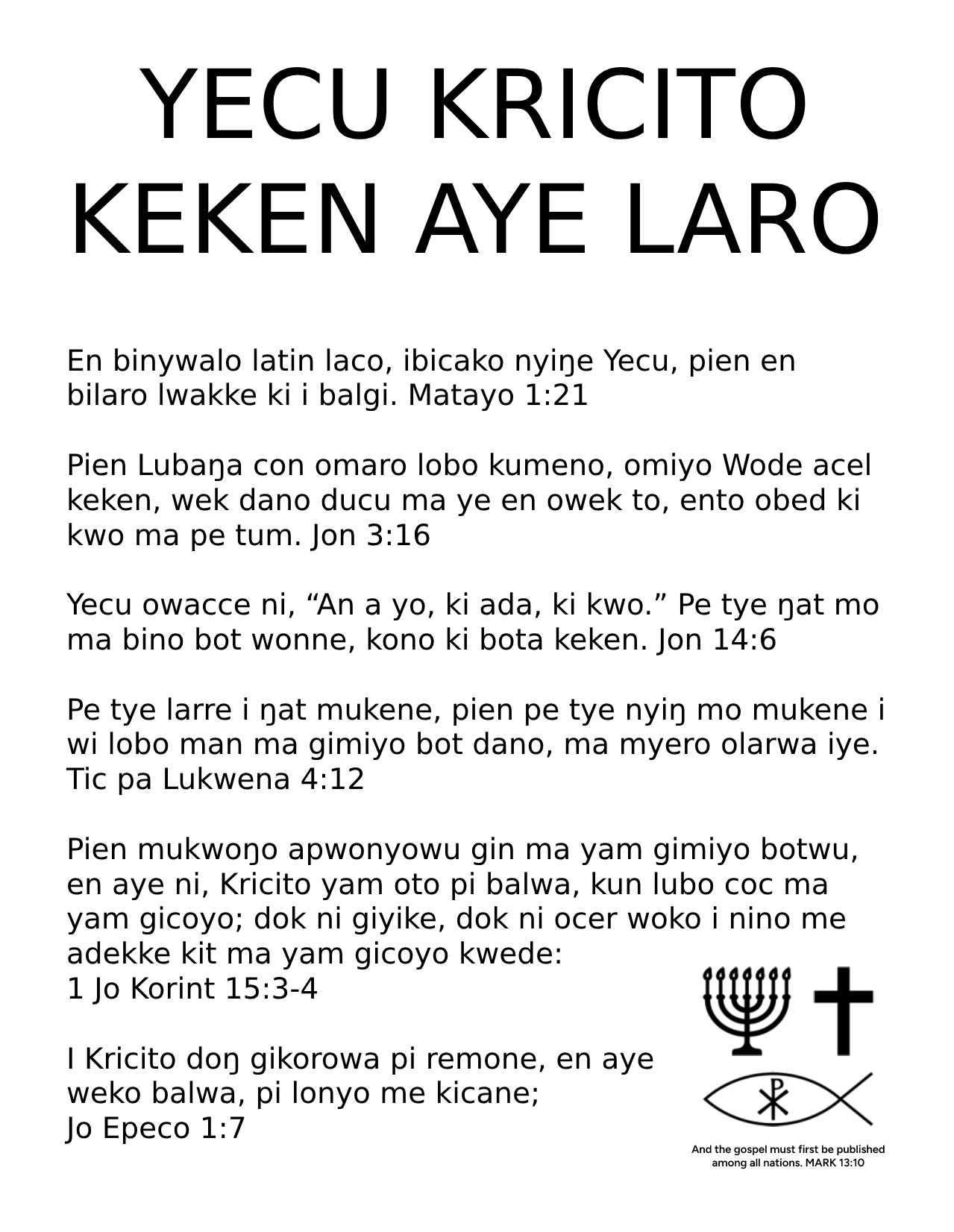 YECU KRICITO KEKEN AYE LARO

En binywalo latin laco, ibicako nyiŋe Yecu, pien en bilaro lwakke ki i balgi. Matayo 1:21

Pien Lubaŋa con omaro lobo kumeno, omiyo Wode acel keken, wek dano ducu ma ye en owek to, ento obed ki kwo ma pe tum. Jon 3:16

Yecu owacce ni, “An a yo, ki ada, ki kwo.” Pe tye ŋat mo ma bino bot wonne, kono ki bota keken. Jon 14:6

Pe tye larre i ŋat mukene, pien pe tye nyiŋ mo mukene i wi lobo man ma gimiyo bot dano, ma myero olarwa iye. Tic pa Lukwena 4:12

Pien mukwoŋo apwonyowu gin ma yam gimiyo botwu, en aye ni, Kricito yam oto pi balwa, kun lubo coc ma yam gicoyo; dok ni giyike, dok ni ocer woko i nino me adekke kit ma yam gicoyo kwede:
1 Jo Korint 15:3-4

I Kricito doŋ gikorowa pi remone, en aye weko balwa, pi lonyo me kicane;
Jo Epeco 1:7

And the gospel must first be published among all nations. MARK 13:10